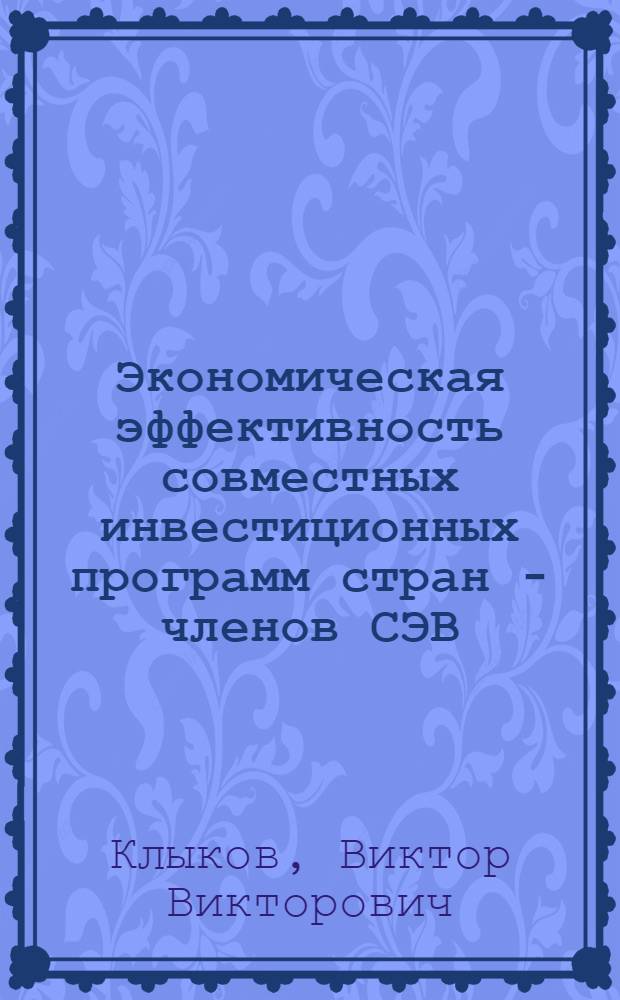 Экономическая эффективность совместных инвестиционных программ стран - членов СЭВ

Клыков, Виктор Викторович